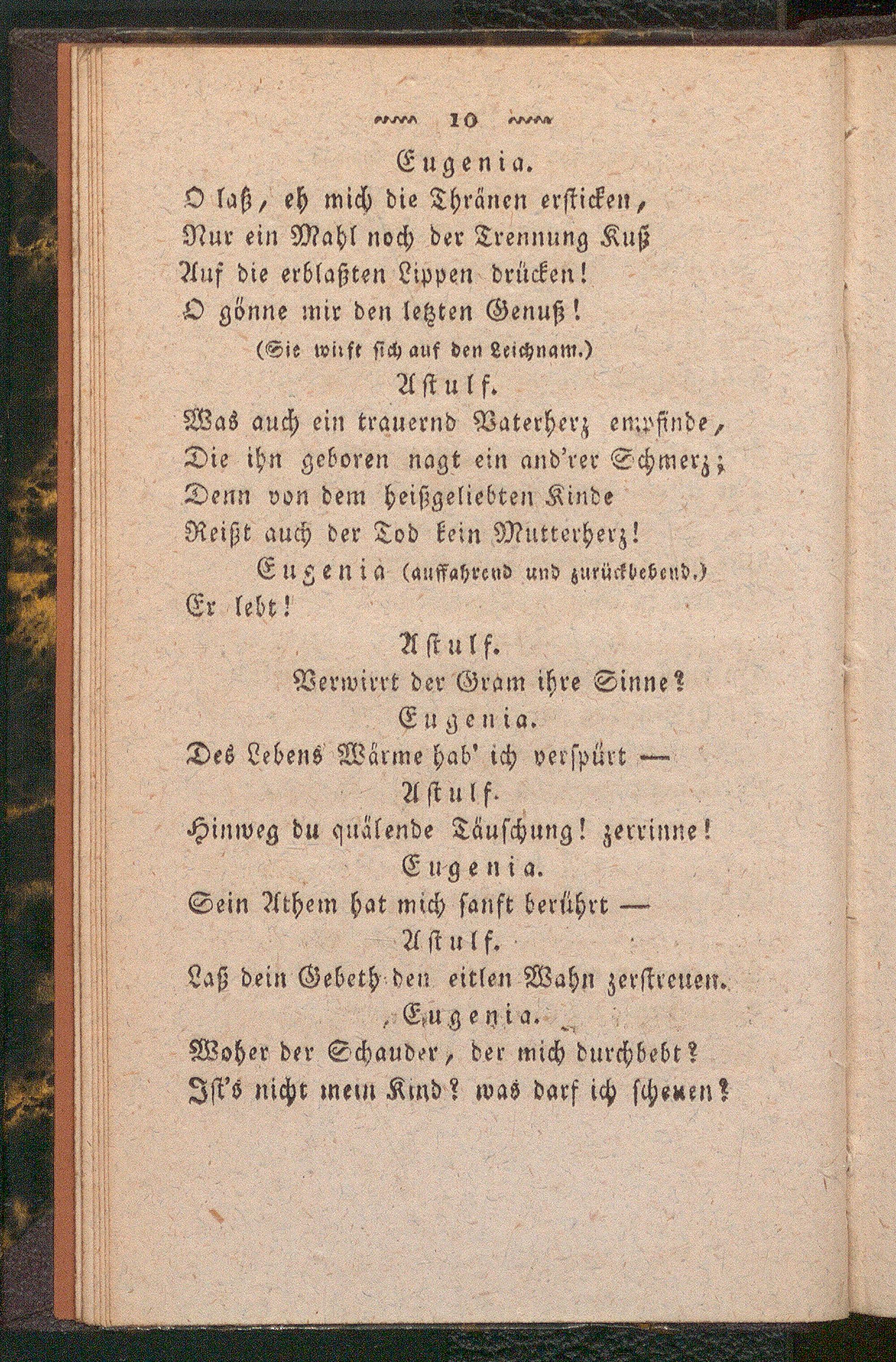 10

Eugenia.

O laß, eh mich die Thränen ersticken, Nur ein Mahl noch der Trennung Kuß Auf die erblaßten Lippen drücken! O gönne mir den letzten Genuß!

(Sie wirft sich auf den Leichnam.)

Astulf.

Was auch ein trauernd Vaterherz empfinde, Die ihn geboren nagt ein and'rer Schmerz; Denn von dem heißgeliebten Kinde Reißt auch der Tod kein Mutterherz!

Eugenia (auffahrend und zurückbebend.)

Er lebt!

Astulf.

Verwirrt der Gram ihre Sinne?

Eugenia.

Des Lebens Wärme hab' ich verspürt —

Astulf.

Hinweg du quälende Täuschung! zerrinne!

Eugenia.

Sein Athem hat mich sanft berührt —

Astulf.

Laß dein Gebeth den eitlen Wahn zerstreuen.

Eugenia.

Woher der Schauder, der mich durchbebt? Ist's nicht mein Kind? was darf ich scheuen?